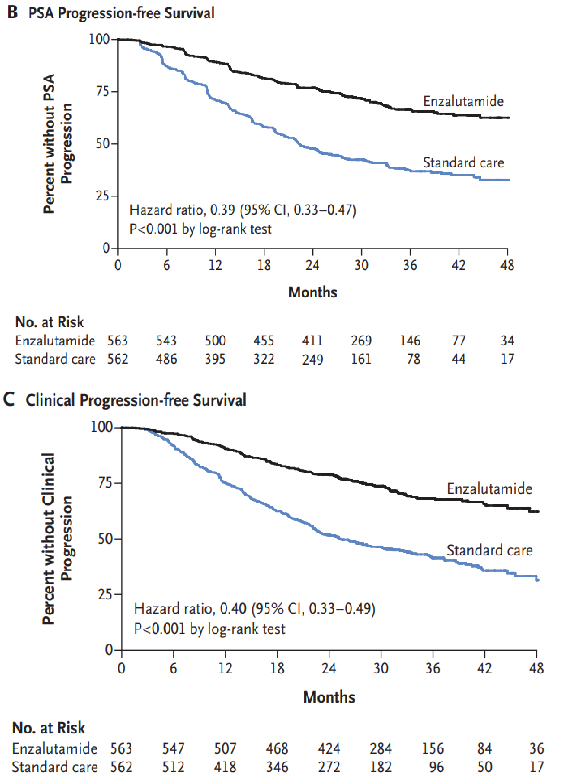 B PSA Progression-free Survival

Percent without PSA Progression

100
75
50
25
0

Enzalutamide
Standard care

Hazard ratio, 0.39 (95% CI, 0.33–0.47)
P<0.001 by log-rank test

0 6 12 18 24 30 36 42 48

Months

No. at Risk

| | | | | | | | | | |
|---|---|---|---|---|---|---|---|---|---|
| Enzalutamide | 563 | 543 | 500 | 455 | 411 | 269 | 146 | 77 | 34 |
| Standard care | 562 | 486 | 395 | 322 | 249 | 161 | 78 | 44 | 17 |

C Clinical Progression-free Survival

Percent without Clinical Progression

100
75
50
25
0

Enzalutamide
Standard care

Hazard ratio, 0.40 (95% CI, 0.33–0.49)
P<0.001 by log-rank test

0 6 12 18 24 30 36 42 48

Months

No. at Risk

| | | | | | | | | | |
|---|---|---|---|---|---|---|---|---|---|
| Enzalutamide | 563 | 547 | 507 | 468 | 424 | 284 | 156 | 84 | 36 |
| Standard care | 562 | 512 | 418 | 346 | 272 | 182 | 96 | 50 | 17 |